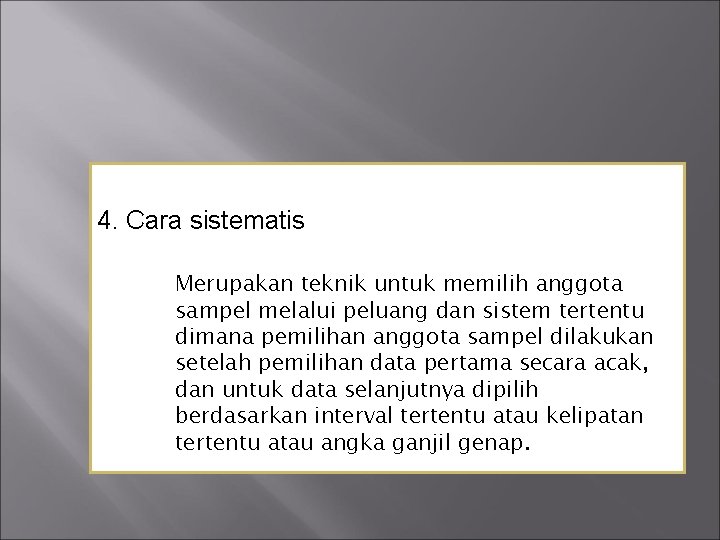 4. Cara sistematis

Merupakan teknik untuk memilih anggota sampel melalui peluang dan sistem tertentu dimana pemilihan anggota sampel dilakukan setelah pemilihan data pertama secara acak, dan untuk data selanjutnya dipilih berdasarkan interval tertentu atau kelipatan tertentu atau angka ganjil genap.